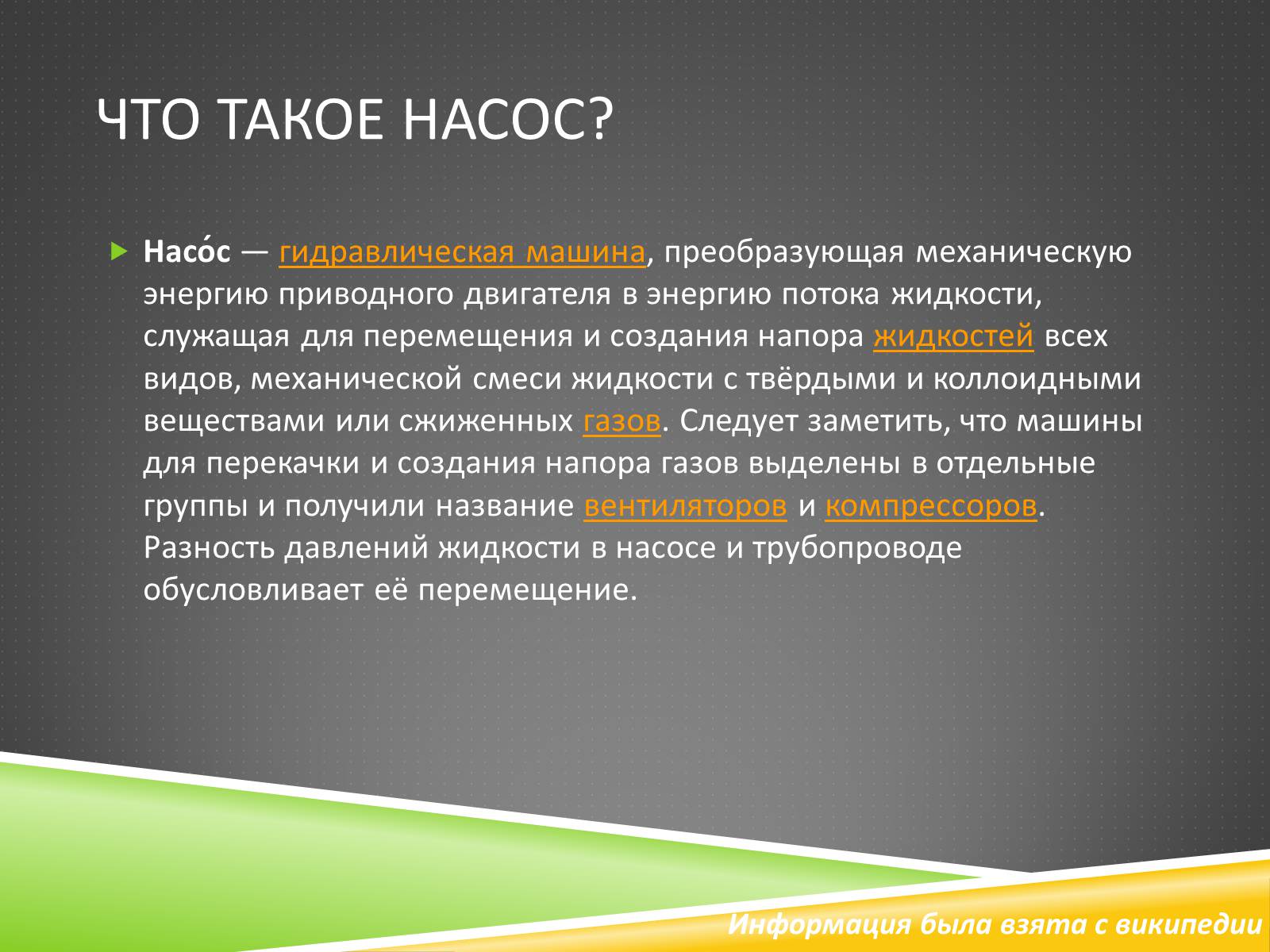 ЧТО ТАКОЕ НАСОС?

Насо́с — гидравлическая машина, преобразующая механическую энергию приводного двигателя в энергию потока жидкости, служащая для перемещения и создания напора жидкостей всех видов, механической смеси жидкости с твёрдыми и коллоидными веществами или сжиженных газов. Следует заметить, что машины для перекачки и создания напора газов выделены в отдельные группы и получили название вентиляторов и компрессоров. Разность давлений жидкости в насосе и трубопроводе обусловливает её перемещение.

Информация была взята с википедии